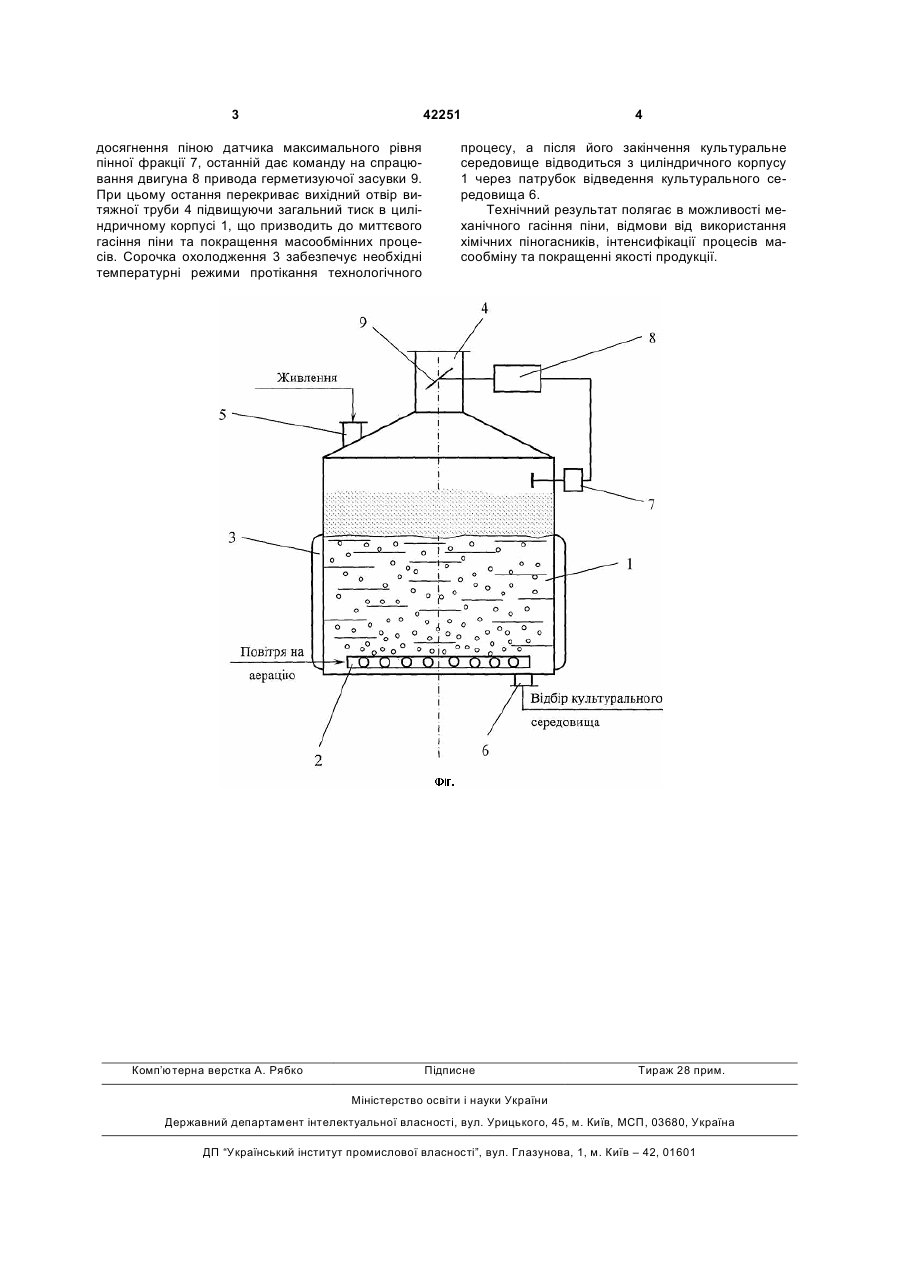 3 42251 4

досягнення піною датчика максимального рівня пінної фракції 7, останній дає команду на спрацювання двигуна 8 привода герметизуючої засувки 9. При цьому остання перекриває вихідний отвір витяжної труби 4 підвищуючи загальний тиск в циліндричному корпусі 1, що призводить до миттєвого гасіння піни та покращення масообмінних процесів. Сорочка охолодження 3 забезпечує необхідні температурні режими протікання технологічного

процесу, а після його закінчення культуральне середовище відводиться з циліндричного корпусу 1 через патрубок відведення культурального середовища 6.

Технічний результат полягає в можливості механічного гасіння піни, відмови від використання хімічних піногасників, інтенсифікації процесів масообміну та покращенні якості продукції.

9
4
8
Живлення
5
7
3
1
Повітря на
аерацію
Відбір культурального
середовища
2
6

Фіг.

Комп'ютерна верстка А. Рябко Підписне Тираж 28 прим.

Міністерство освіти і науки України

Державний департамент інтелектуальної власності, вул. Урицького, 45, м. Київ, МСП, 03680, Україна

ДП "Український інститут промислової власності", вул. Глазунова, 1, м. Київ – 42, 01601